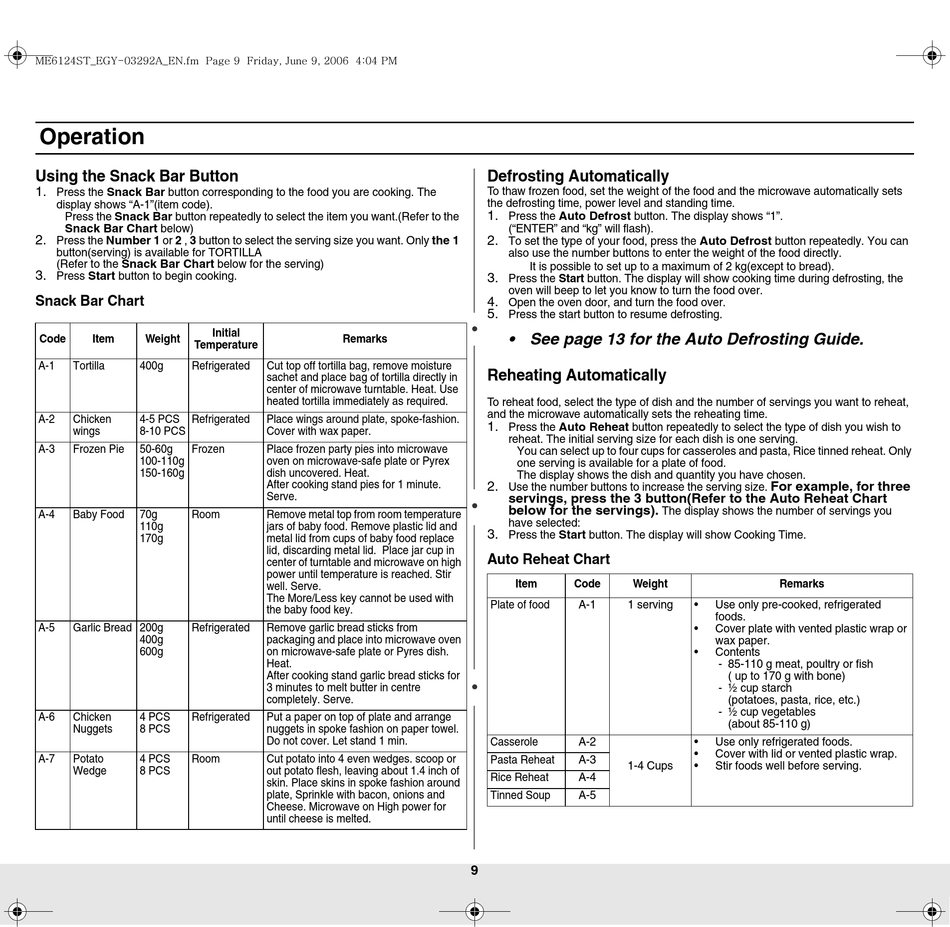 ME6124ST_EGY-03292A_EN.fm Page 9 Friday, June 9, 2006 4:04 PM

Operation

Using the Snack Bar Button

1. Press the Snack Bar button corresponding to the food you are cooking. The display shows “A-1”(item code).
Press the Snack Bar button repeatedly to select the item you want.(Refer to the Snack Bar Chart below)
2. Press the Number 1 or 2 , 3 button to select the serving size you want. Only the 1 button(serving) is available for TORTILLA
(Refer to the Snack Bar Chart below for the serving)
3. Press Start button to begin cooking.

Snack Bar Chart

| Code | Item | Weight | Initial Temperature | Remarks |
|---|---|---|---|---|
| A-1 | Tortilla | 400g | Refrigerated | Cut top off tortilla bag, remove moisture sachet and place bag of tortilla directly in center of microwave turntable. Heat. Use heated tortilla immediately as required. |
| A-2 | Chicken wings | 4-5 PCS 8-10 PCS | Refrigerated | Place wings around plate, spoke-fashion. Cover with wax paper. |
| A-3 | Frozen Pie | 50-60g 100-110g 150-160g | Frozen | Place frozen party pies into microwave oven on microwave-safe plate or Pyrex dish uncovered. Heat. After cooking stand pies for 1 minute. Serve. |
| A-4 | Baby Food | 70g 110g 170g | Room | Remove metal top from room temperature jars of baby food. Remove plastic lid and metal lid from cups of baby food replace lid, discarding metal lid. Place jar cup in center of turntable and microwave on high power until temperature is reached. Stir well. Serve. The More/Less key cannot be used with the baby food key. |
| A-5 | Garlic Bread | 200g 400g 600g | Refrigerated | Remove garlic bread sticks from packaging and place into microwave oven on microwave-safe plate or Pyres dish. Heat. After cooking stand garlic bread sticks for 3 minutes to melt butter in centre completely. Serve. |
| A-6 | Chicken Nuggets | 4 PCS 8 PCS | Refrigerated | Put a paper on top of plate and arrange nuggets in spoke fashion on paper towel. Do not cover. Let stand 1 min. |
| A-7 | Potato Wedge | 4 PCS 8 PCS | Room | Cut potato into 4 even wedges. scoop or out potato flesh, leaving about 1.4 inch of skin. Place skins in spoke fashion around plate, Sprinkle with bacon, onions and Cheese. Microwave on High power for until cheese is melted. |

Defrosting Automatically

To thaw frozen food, set the weight of the food and the microwave automatically sets the defrosting time, power level and standing time.
1. Press the Auto Defrost button. The display shows “1”.
(“ENTER” and “kg” will flash).
2. To set the type of your food, press the Auto Defrost button repeatedly. You can also use the number buttons to enter the weight of the food directly.
It is possible to set up to a maximum of 2 kg(except to bread).
3. Press the Start button. The display will show cooking time during defrosting, the oven will beep to let you know to turn the food over.
4. Open the oven door, and turn the food over.
5. Press the start button to resume defrosting.

• See page 13 for the Auto Defrosting Guide.

Reheating Automatically

To reheat food, select the type of dish and the number of servings you want to reheat, and the microwave automatically sets the reheating time.
1. Press the Auto Reheat button repeatedly to select the type of dish you wish to reheat. The initial serving size for each dish is one serving.
You can select up to four cups for casseroles and pasta, Rice tinned reheat. Only one serving is available for a plate of food.
The display shows the dish and quantity you have chosen.
2. Use the number buttons to increase the serving size. For example, for three servings, press the 3 button(Refer to the Auto Reheat Chart below for the servings). The display shows the number of servings you have selected:
3. Press the Start button. The display will show Cooking Time.

Auto Reheat Chart

| Item | Code | Weight | Remarks |
|---|---|---|---|
| Plate of food | A-1 | 1 serving | • Use only pre-cooked, refrigerated foods. • Cover plate with vented plastic wrap or wax paper. • Contents - 85-110 g meat, poultry or fish ( up to 170 g with bone) - ½ cup starch (potatoes, pasta, rice, etc.) - ½ cup vegetables (about 85-110 g) |
| Casserole | A-2 | 1-4 Cups | • Use only refrigerated foods. • Cover with lid or vented plastic wrap. • Stir foods well before serving. |
| Pasta Reheat | A-3 | | |
| Rice Reheat | A-4 | | |
| Tinned Soup | A-5 | | |

9